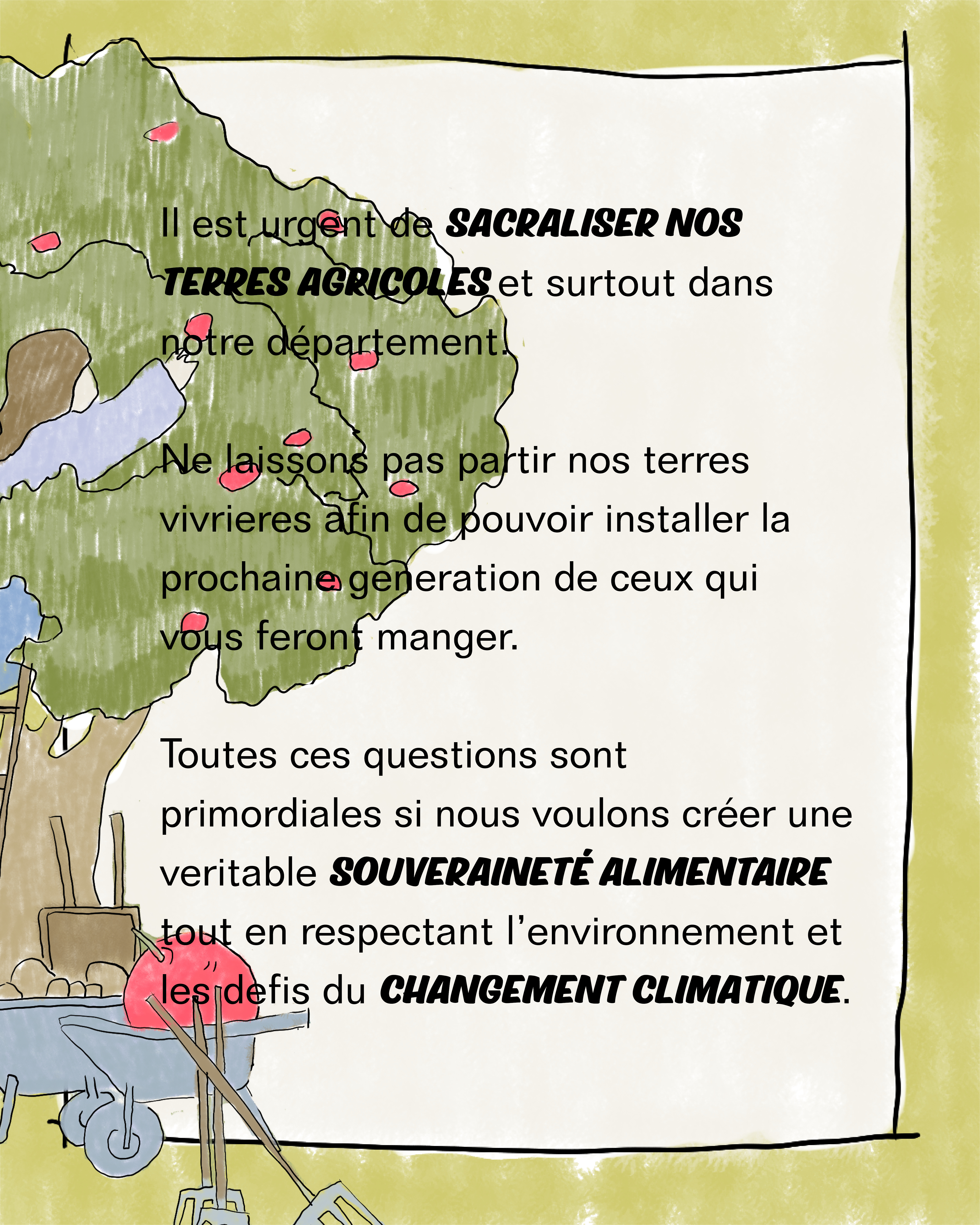 Il est urgent de SACRALISER NOS TERRES AGRICOLES et surtout dans notre département!

Ne laissons pas partir nos terres vivrieres afin de pouvoir installer la prochaine generation de ceux qui vous feront manger.

Toutes ces questions sont primordiales si nous voulons créer une veritable SOUVERAINETÉ ALIMENTAIRE tout en respectant l'environnement et les defis du CHANGEMENT CLIMATIQUE.